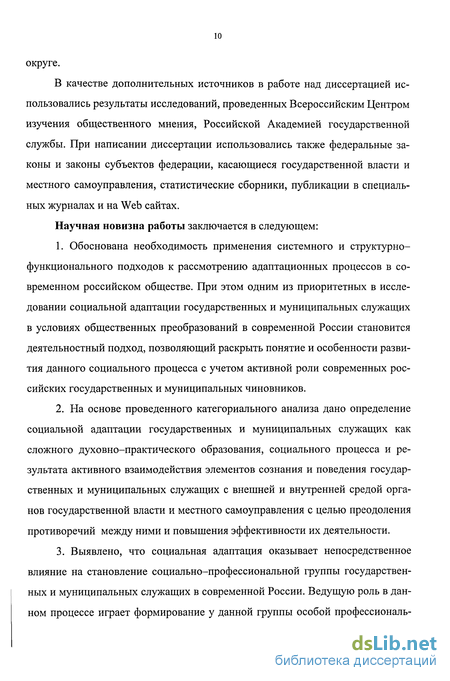 10

округе.

В качестве дополнительных источников в работе над диссертацией использовались результаты исследований, проведенных Всероссийским Центром изучения общественного мнения, Российской Академией государственной службы. При написании диссертации использовались также федеральные законы и законы субъектов федерации, касающиеся государственной власти и местного самоуправления, статистические сборники, публикации в специальных журналах и на Web сайтах.

Научная новизна работы заключается в следующем:

1. Обоснована необходимость применения системного и структурно–функционального подходов к рассмотрению адаптационных процессов в современном российском обществе. При этом одним из приоритетных в исследовании социальной адаптации государственных и муниципальных служащих в условиях общественных преобразований в современной России становится деятельностный подход, позволяющий раскрыть понятие и особенности развития данного социального процесса с учетом активной роли современных российских государственных и муниципальных чиновников.

2. На основе проведенного категориального анализа дано определение социальной адаптации государственных и муниципальных служащих как сложного духовно–практического образования, социального процесса и результата активного взаимодействия элементов сознания и поведения государственных и муниципальных служащих с внешней и внутренней средой органов государственной власти и местного самоуправления с целью преодоления противоречий между ними и повышения эффективности их деятельности.

3. Выявлено, что социальная адаптация оказывает непосредственное влияние на становление социально–профессиональной группы государственных и муниципальных служащих в современной России. Ведущую роль в данном процессе играет формирование у данной группы особой профессиональ-

dsLib.net
библиотека диссертаций